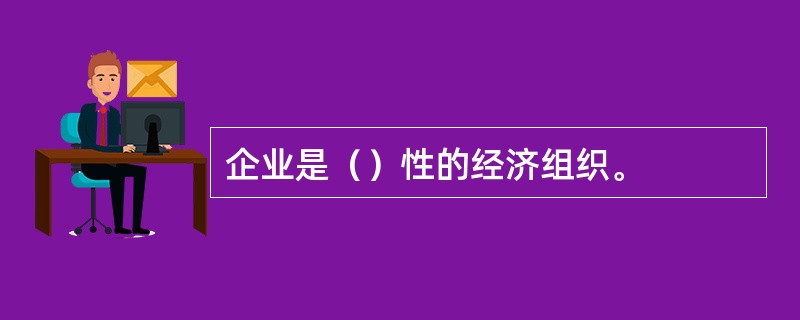 企业是（）性的经济组织。